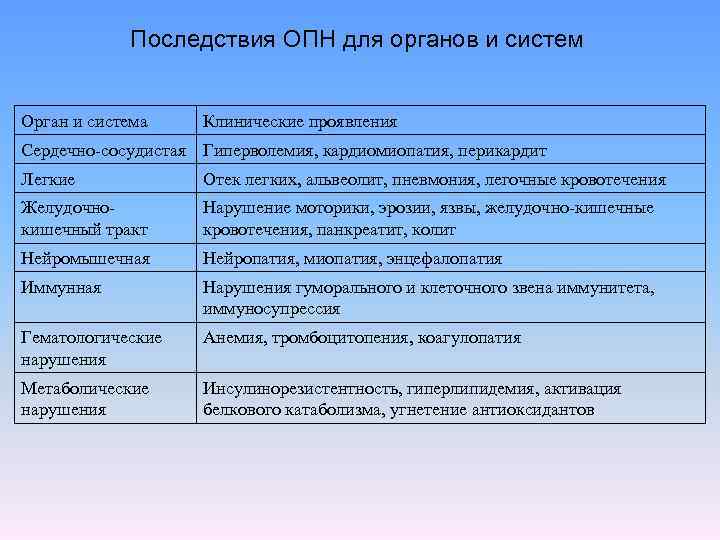 Последствия ОПН для органов и систем

| Орган и система | Клинические проявления |
|---|---|
| Сердечно-сосудистая | Гиперволемия, кардиомиопатия, перикардит |
| Легкие | Отек легких, альвеолит, пневмония, легочные кровотечения |
| Желудочно-кишечный тракт | Нарушение моторики, эрозии, язвы, желудочно-кишечные кровотечения, панкреатит, колит |
| Нейромышечная | Нейропатия, миопатия, энцефалопатия |
| Иммунная | Нарушения гуморального и клеточного звена иммунитета, иммуносупрессия |
| Гематологические нарушения | Анемия, тромбоцитопения, коагулопатия |
| Метаболические нарушения | Инсулинорезистентность, гиперлипидемия, активация белкового катаболизма, угнетение антиоксидантов |